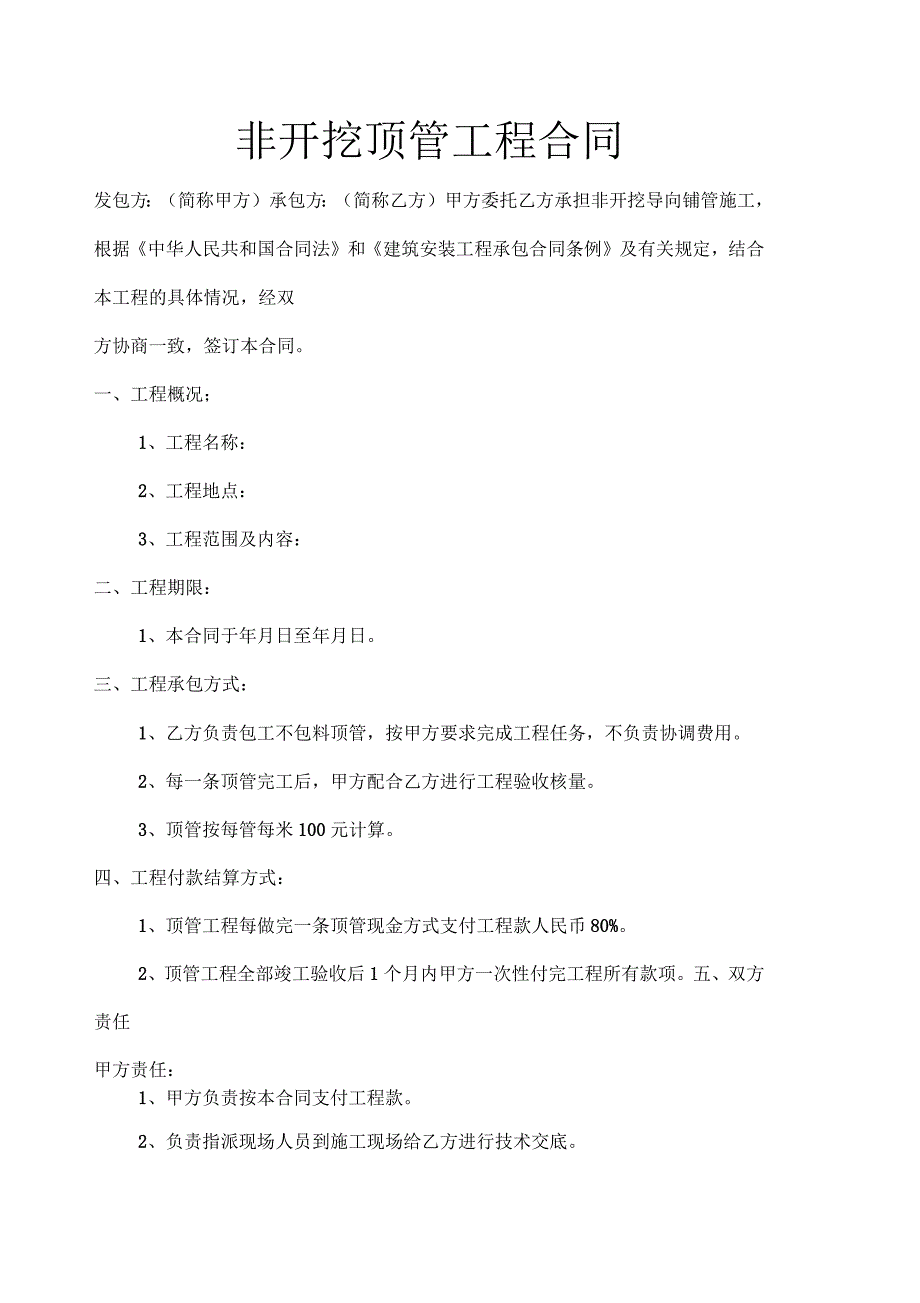 非开挖顶管工程合同

发包方：（简称甲方）承包方：（简称乙方）甲方委托乙方承担非开挖导向铺管施工，根据《中华人民共和国合同法》和《建筑安装工程承包合同条例》及有关规定，结合本工程的具体情况，经双

方协商一致，签订本合同。

一、工程概况：

1、工程名称：

2、工程地点：

3、工程范围及内容：

二、工程期限：

1、本合同于年月日至年月日。

三、工程承包方式：

1、乙方负责包工不包料顶管，按甲方要求完成工程任务，不负责协调费用。

2、每一条顶管完工后，甲方配合乙方进行工程验收核量。

3、顶管按每管每米100元计算。

四、工程付款结算方式：

1、顶管工程每做完一条顶管现金方式支付工程款人民币80%。

2、顶管工程全部竣工验收后1个月内甲方一次性付完工程所有款项。五、双方责任

甲方责任：

1、甲方负责按本合同支付工程款。

2、负责指派现场人员到施工现场给乙方进行技术交底。